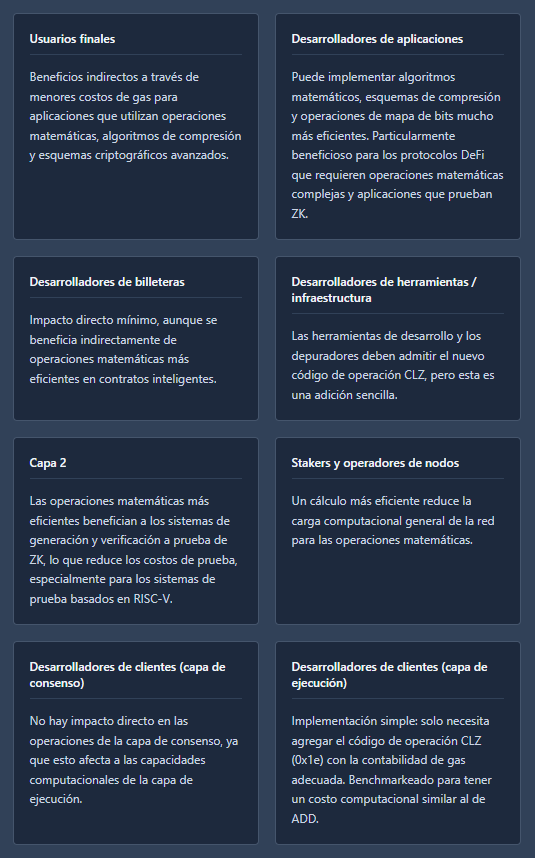 Usuarios finales

Beneficios indirectos a través de menores costos de gas para aplicaciones que utilizan operaciones matemáticas, algoritmos de compresión y esquemas criptográficos avanzados.

Desarrolladores de aplicaciones

Puede implementar algoritmos matemáticos, esquemas de compresión y operaciones de mapa de bits mucho más eficientes. Particularmente beneficioso para los protocolos DeFi que requieren operaciones matemáticas complejas y aplicaciones que prueban ZK.

Desarrolladores de billeteras

Impacto directo mínimo, aunque se beneficia indirectamente de operaciones matemáticas más eficientes en contratos inteligentes.

Desarrolladores de herramientas / infraestructura

Las herramientas de desarrollo y los depuradores deben admitir el nuevo código de operación CLZ, pero esta es una adición sencilla.

Capa 2

Las operaciones matemáticas más eficientes benefician a los sistemas de generación y verificación a prueba de ZK, lo que reduce los costos de prueba, especialmente para los sistemas de prueba basados en RISC-V.

Stakers y operadores de nodos

Un cálculo más eficiente reduce la carga computacional general de la red para las operaciones matemáticas.

Desarrolladores de clientes (capa de consenso)

No hay impacto directo en las operaciones de la capa de consenso, ya que esto afecta a las capacidades computacionales de la capa de ejecución.

Desarrolladores de clientes (capa de ejecución)

Implementación simple: solo necesita agregar el código de operación CLZ (0x1e) con la contabilidad de gas adecuada. Benchmarkeado para tener un costo computacional similar al de ADD.